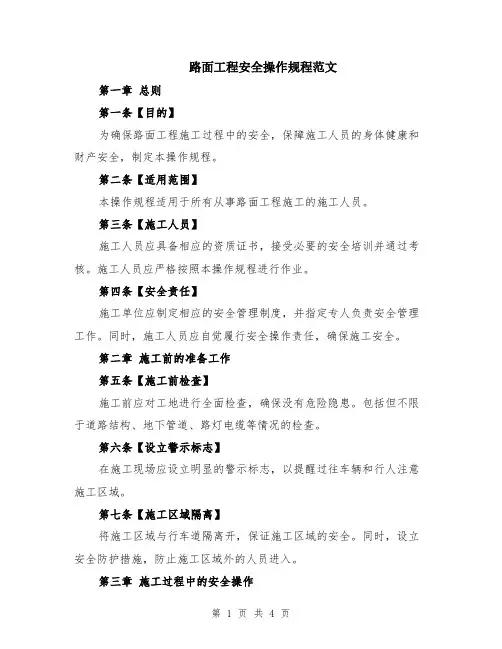 路面工程安全操作规程范文

第一章 总则

第一条【目的】

为确保路面工程施工过程中的安全，保障施工人员的身体健康和财产安全，制定本操作规程。

第二条【适用范围】

本操作规程适用于所有从事路面工程施工的施工人员。

第三条【施工人员】

施工人员应具备相应的资质证书，接受必要的安全培训并通过考核。施工人员应严格按照本操作规程进行作业。

第四条【安全责任】

施工单位应制定相应的安全管理制度，并指定专人负责安全管理工作。同时，施工人员应自觉履行安全操作责任，确保施工安全。

第二章 施工前的准备工作

第五条【施工前检查】

施工前应对工地进行全面检查，确保没有危险隐患。包括但不限于道路结构、地下管道、路灯电缆等情况的检查。

第六条【设立警示标志】

在施工现场应设立明显的警示标志，以提醒过往车辆和行人注意施工区域。

第七条【施工区域隔离】

将施工区域与行车道隔离开，保证施工区域的安全。同时，设立安全防护措施，防止施工区域外的人员进入。

第三章 施工过程中的安全操作

第 1 页 共 4 页